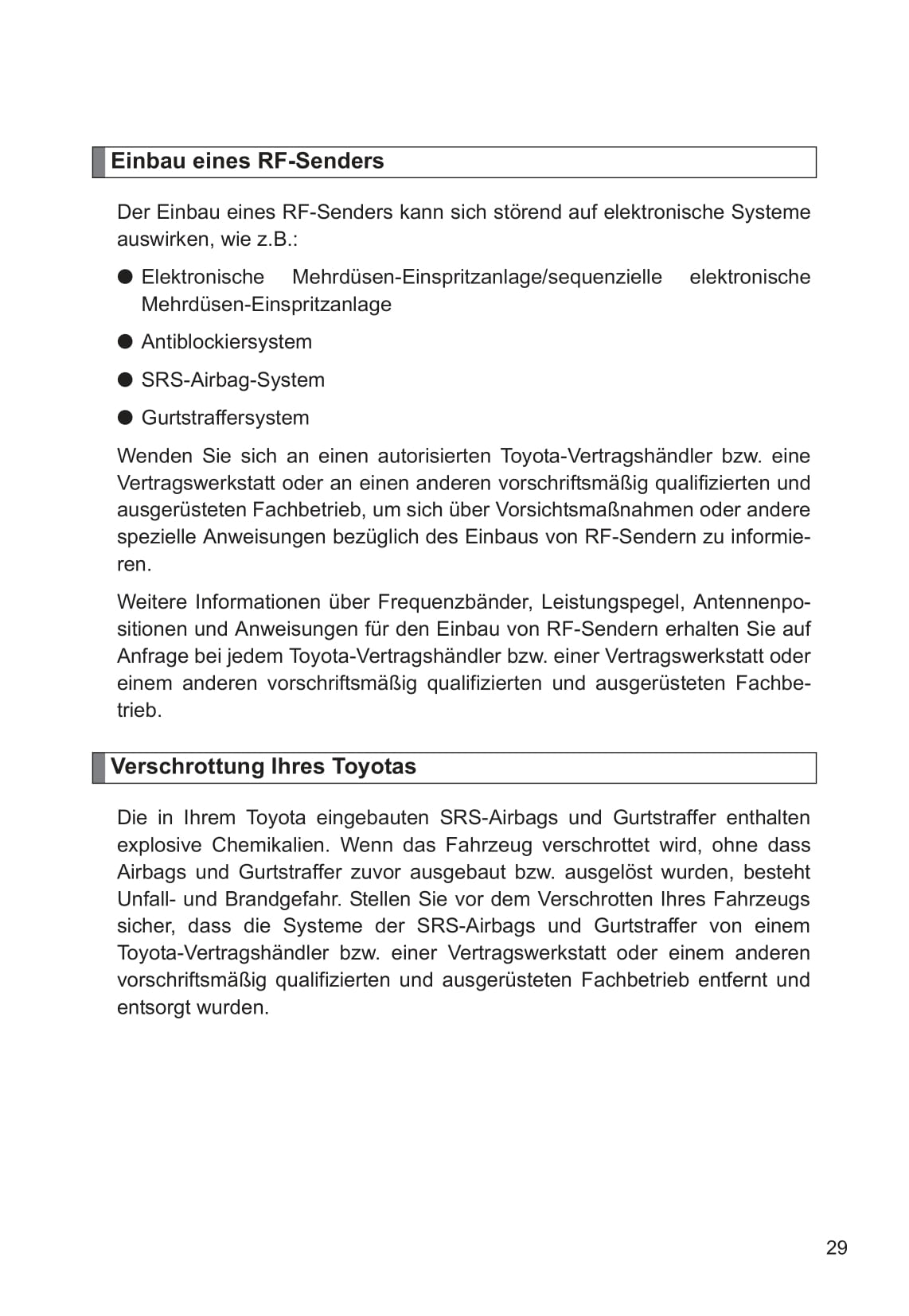 Einbau eines RF-Senders

Der Einbau eines RF-Senders kann sich störend auf elektronische Systeme auswirken, wie z.B.:

● Elektronische Mehrdüsen-Einspritzanlage/sequenzielle elektronische Mehrdüsen-Einspritzanlage

● Antiblockiersystem

● SRS-Airbag-System

● Gurtstraffersystem

Wenden Sie sich an einen autorisierten Toyota-Vertragshändler bzw. eine Vertragswerkstatt oder an einen anderen vorschriftsmäßig qualifizierten und ausgerüsteten Fachbetrieb, um sich über Vorsichtsmaßnahmen oder andere spezielle Anweisungen bezüglich des Einbaus von RF-Sendern zu informieren.

Weitere Informationen über Frequenzbänder, Leistungspegel, Antennenpositionen und Anweisungen für den Einbau von RF-Sendern erhalten Sie auf Anfrage bei jedem Toyota-Vertragshändler bzw. einer Vertragswerkstatt oder einem anderen vorschriftsmäßig qualifizierten und ausgerüsteten Fachbetrieb.

Verschrottung Ihres Toyotas

Die in Ihrem Toyota eingebauten SRS-Airbags und Gurtstraffer enthalten explosive Chemikalien. Wenn das Fahrzeug verschrottet wird, ohne dass Airbags und Gurtstraffer zuvor ausgebaut bzw. ausgelöst wurden, besteht Unfall- und Brandgefahr. Stellen Sie vor dem Verschrotten Ihres Fahrzeugs sicher, dass die Systeme der SRS-Airbags und Gurtstraffer von einem Toyota-Vertragshändler bzw. einer Vertragswerkstatt oder einem anderen vorschriftsmäßig qualifizierten und ausgerüsteten Fachbetrieb entfernt und entsorgt wurden.

29